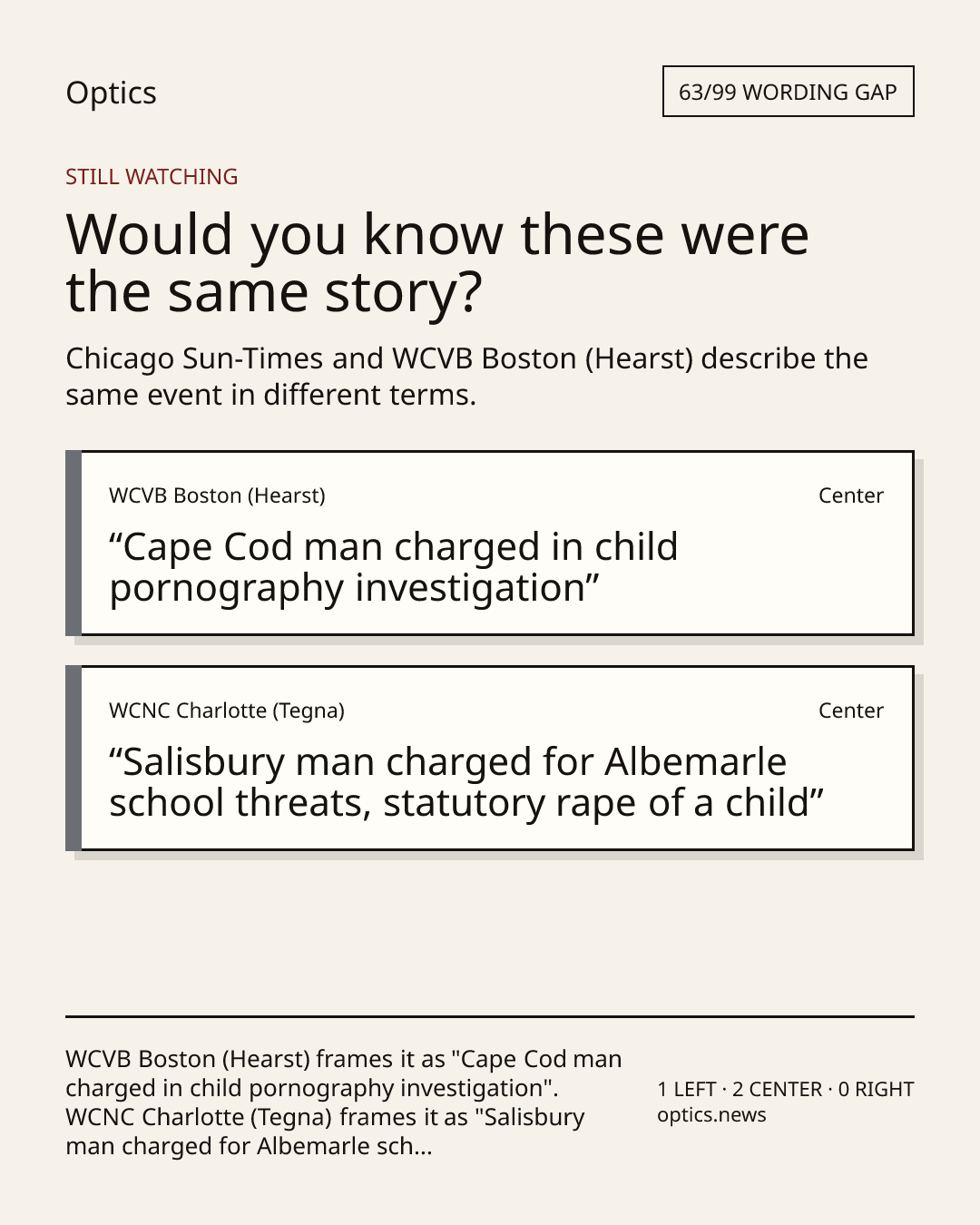 Optics

63/99 WORDING GAP

STILL WATCHING

Would you know these were the same story?

Chicago Sun-Times and WCVB Boston (Hearst) describe the same event in different terms.

WCVB Boston (Hearst)

Center

"Cape Cod man charged in child pornography investigation"

WCNC Charlotte (Tegna)

Center

"Salisbury man charged for Albemarle school threats, statutory rape of a child"

WCVB Boston (Hearst) frames it as "Cape Cod man charged in child pornography investigation". WCNC Charlotte (Tegna) frames it as "Salisbury man charged for Albemarle sch...

1 LEFT · 2 CENTER · 0 RIGHT
optics.news